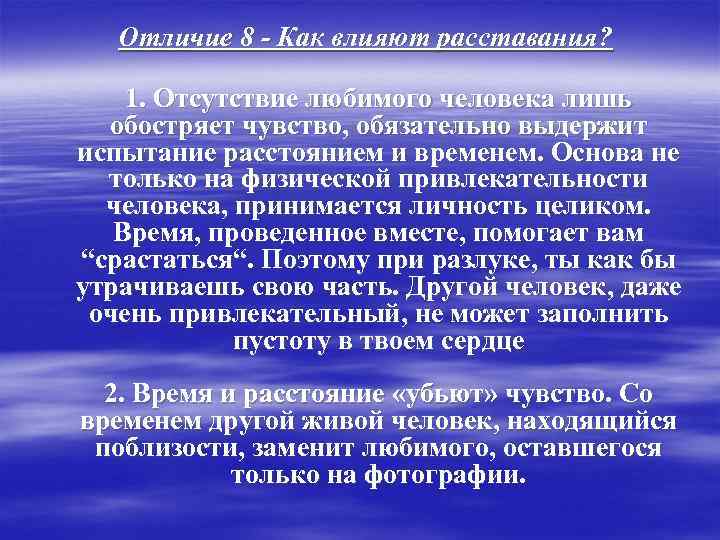 Отличие 8 - Как влияют расставания?

1. Отсутствие любимого человека лишь обостряет чувство, обязательно выдержит испытание расстоянием и временем. Основа не только на физической привлекательности человека, принимается личность целиком. Время, проведенное вместе, помогает вам “срастаться“. Поэтому при разлуке, ты как бы утрачиваешь свою часть. Другой человек, даже очень привлекательный, не может заполнить пустоту в твоем сердце

2. Время и расстояние «убьют» чувство. Со временем другой живой человек, находящийся поблизости, заменит любимого, оставшегося только на фотографии.